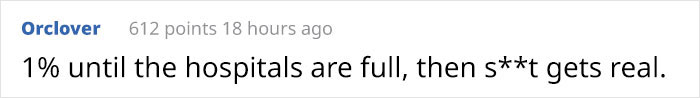 Orclover 612 points 18 hours ago

1% until the hospitals are full, then s**t gets real.